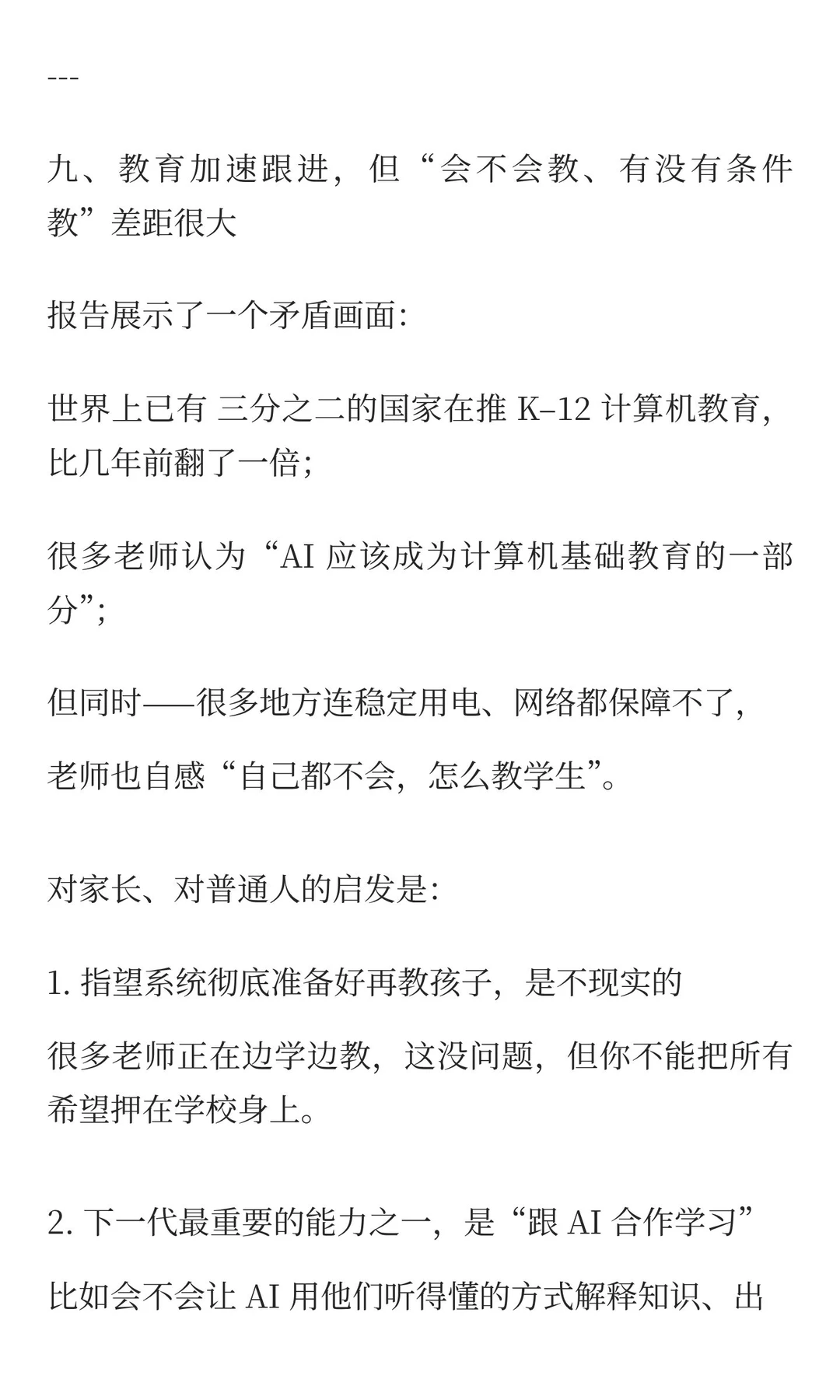 ---

九、教育加速跟进，但“会不会教、有没有条件教”差距很大

报告展示了一个矛盾画面：

世界上已有 三分之二的国家在推 K–12 计算机教育，比几年前翻了一倍；

很多老师认为“AI 应该成为计算机基础教育的一部分”；

但同时——很多地方连稳定用电、网络都保障不了，

老师也自感“自己都不会，怎么教学生”。

对家长、对普通人的启发是：

1. 指望系统彻底准备好再教孩子，是不现实的

很多老师正在边学边教，这没问题，但你不能把所有希望押在学校身上。

2. 下一代最重要的能力之一，是“跟 AI 合作学习”

比如会不会让 AI 用他们听得懂的方式解释知识、出